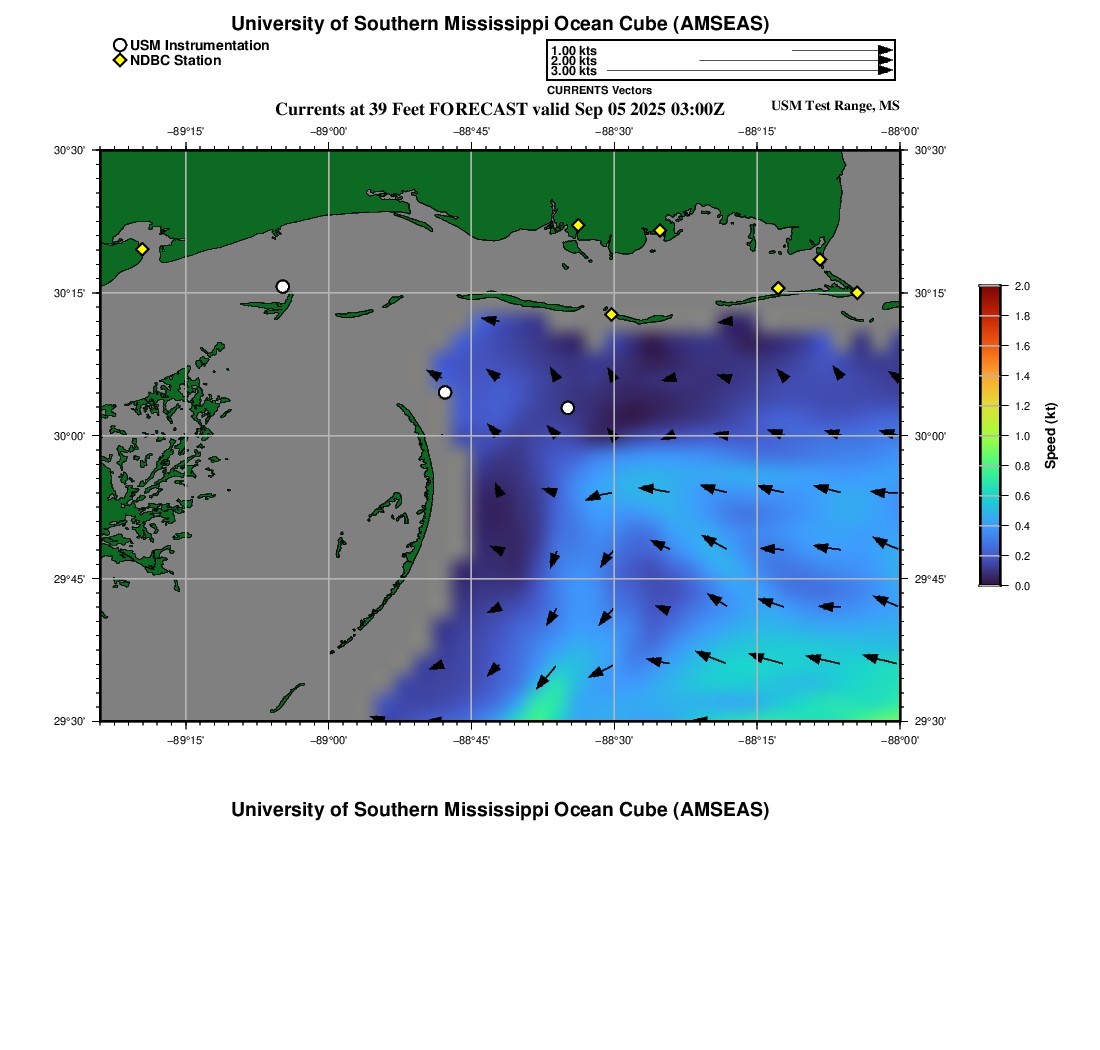 University of Southern Mississippi Ocean Cube (AMSEAS)

USM Instrumentation
NDBC Station

1.00 kts
2.00 kts
3.00 kts
CURRENTS Vectors

Currents at 39 Feet FORECAST valid Sep 05 2025 03:00Z

USM Test Range, MS

−89°15' −89°00' −88°45' −88°30' −88°15' −88°00'

30°30' 30°15' 30°00' 29°45' 29°30'

30°30' 30°15' 30°00' 29°45' 29°30'

−89°15' −89°00' −88°45' −88°30' −88°15' −88°00'

2.0
1.8
1.6
1.4
1.2
1.0
0.8
0.6
0.4
0.2
0.0
Speed (kt)

University of Southern Mississippi Ocean Cube (AMSEAS)